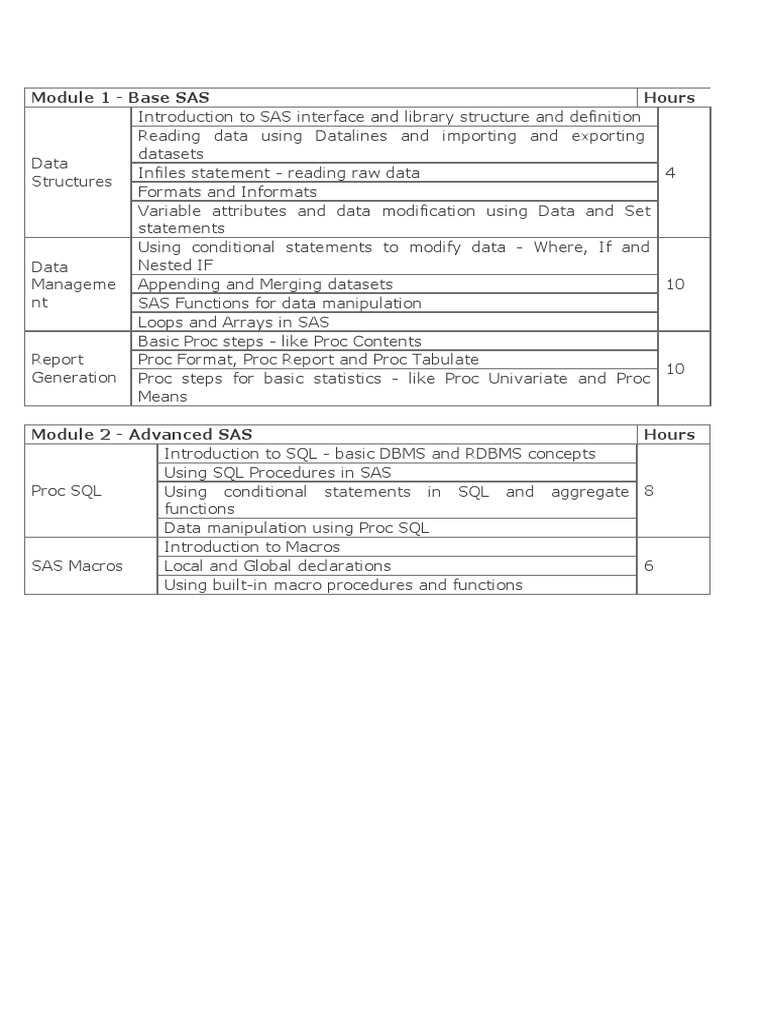 | Module 1 - Base SAS | | Hours |
|---|---|---|
| Data Structures | Introduction to SAS interface and library structure and definition | 4 |
| | Reading data using Datalines and importing and exporting datasets | |
| | Infiles statement - reading raw data | |
| | Formats and Informats | |
| | Variable attributes and data modification using Data and Set statements | |
| Data Management | Using conditional statements to modify data - Where, If and Nested IF | 10 |
| | Appending and Merging datasets | |
| | SAS Functions for data manipulation | |
| | Loops and Arrays in SAS | |
| Report Generation | Basic Proc steps - like Proc Contents | 10 |
| | Proc Format, Proc Report and Proc Tabulate | |
| | Proc steps for basic statistics - like Proc Univariate and Proc Means | |

| Module 2 - Advanced SAS | | Hours |
|---|---|---|
| Proc SQL | Introduction to SQL - basic DBMS and RDBMS concepts | 8 |
| | Using SQL Procedures in SAS | |
| | Using conditional statements in SQL and aggregate functions | |
| | Data manipulation using Proc SQL | |
| SAS Macros | Introduction to Macros | 6 |
| | Local and Global declarations | |
| | Using built-in macro procedures and functions | |